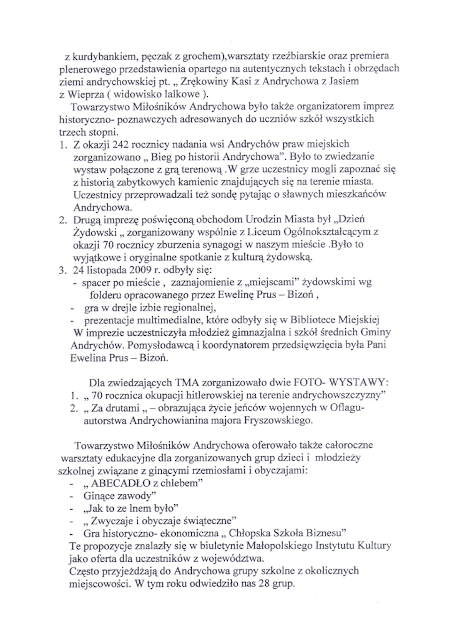 z kurdybankiem, pęczak z grochem),warsztaty rzeźbiarskie oraz premiera plenerowego przedstawienia opartego na autentycznych tekstach i obrzędach ziemi andrychowskiej pt. „ Zrękowiny Kasi z Andrychowa z Jasiem z Wieprza ( widowisko lalkowe ).

Towarzystwo Miłośników Andrychowa było także organizatorem imprez historyczno- poznawczych adresowanych do uczniów szkół wszystkich trzech stopni.

1. Z okazji 242 rocznicy nadania wsi Andrychów praw miejskich zorganizowano „ Bieg po historii Andrychowa". Było to zwiedzanie wystaw połączone z grą terenową .W grze uczestnicy mogli zapoznać się z historią zabytkowych kamienic znajdujących się na terenie miasta. Uczestnicy przeprowadzali też sondę pytając o sławnych mieszkańców Andrychowa.
2. Drugą imprezę poświęconą obchodom Urodzin Miasta był „Dzień Żydowski „ zorganizowany wspólnie z Liceum Ogólnokształcącym z okazji 70 rocznicy zburzenia synagogi w naszym mieście .Było to wyjątkowe i oryginalne spotkanie z kulturą żydowską.
3. 24 listopada 2009 r. odbyły się:
- spacer po mieście , zaznajomienie z „miejscami" żydowskimi wg folderu opracowanego przez Ewelinę Prus – Bizoń ,
- gra w drejle izbie regionalnej,
- prezentacje multimedialne, które odbyły się w Bibliotece Miejskiej
W imprezie uczestniczyła młodzież gimnazjalna i szkół średnich Gminy Andrychów. Pomysłodawcą i koordynatorem przedsięwzięcia była Pani Ewelina Prus – Bizoń.

Dla zwiedzających TMA zorganizowało dwie FOTO- WYSTAWY:
1. „ 70 rocznica okupacji hitlerowskiej na terenie andrychowszczyzny"
2. „ Za drutami „ – obrazująca życie jeńców wojennych w Oflagu- autorstwa Andrychowianina majora Fryszowskiego.

Towarzystwo Miłośników Andrychowa oferowało także całoroczne warsztaty edukacyjne dla zorganizowanych grup dzieci i młodzieży szkolnej związane z ginącymi rzemiosłami i obyczajami:
- „ ABECADŁO z chlebem"
- Ginące zawody"
- „Jak to ze lnem było"
- „ Zwyczaje i obyczaje świąteczne"
- Gra historyczno- ekonomiczna „ Chłopska Szkoła Biznesu"
Te propozycje znalazły się w biuletynie Małopolskiego Instytutu Kultury jako oferta dla uczestników z województwa.
Często przyjeżdżają do Andrychowa grupy szkolne z okolicznych miejscowości. W tym roku odwiedziło nas 28 grup.